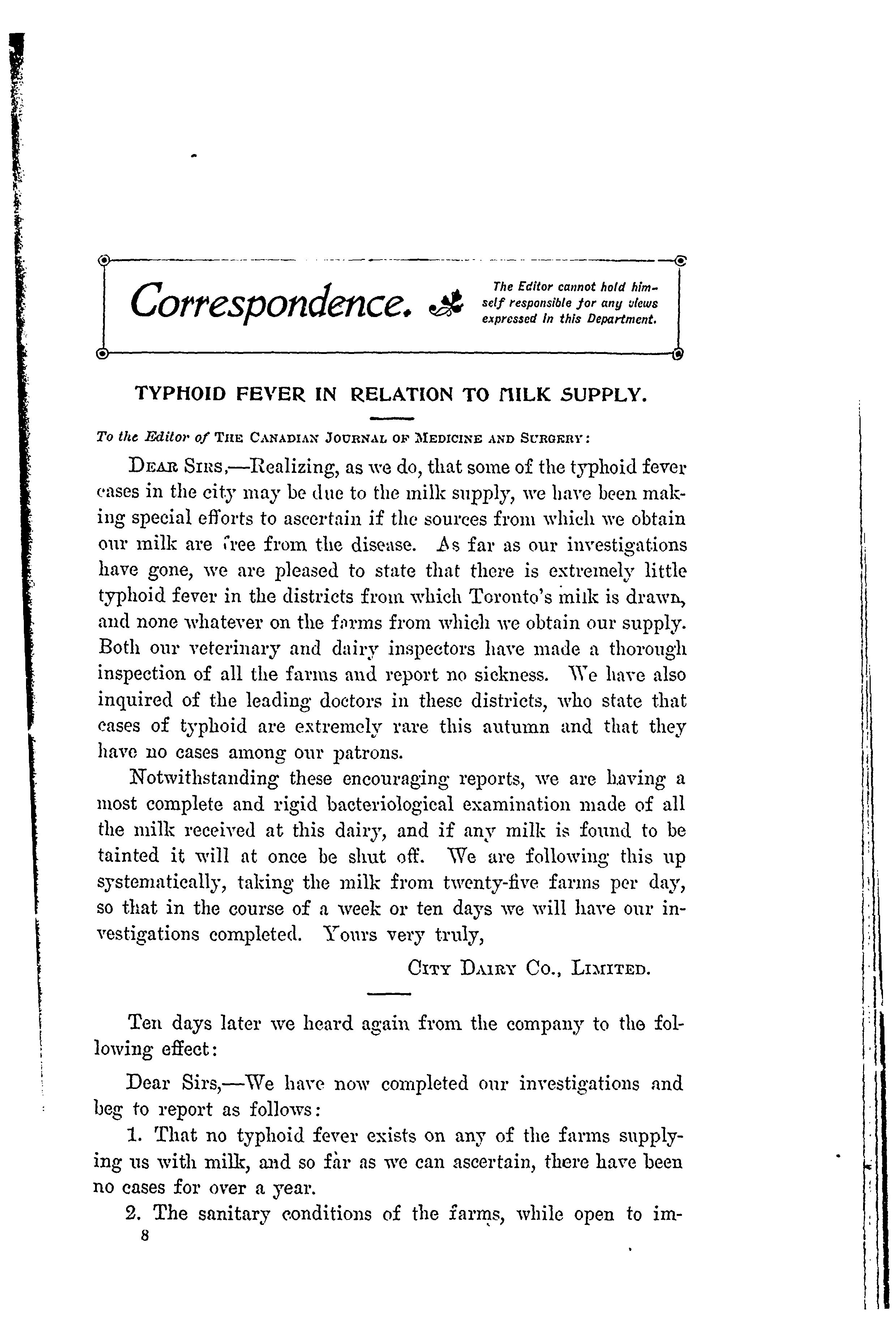 Correspondence.

The Editor cannot hold himself responsible for any views expressed in this Department.

TYPHOID FEVER IN RELATION TO MILK SUPPLY.

To the Editor of THE CANADIAN JOURNAL OF MEDICINE AND SURGERY:

DEAR SIRS,—Realizing, as we do, that some of the typhoid fever cases in the city may be due to the milk supply, we have been making special efforts to ascertain if the sources from which we obtain our milk are free from the disease. As far as our investigations have gone, we are pleased to state that there is extremely little typhoid fever in the districts from which Toronto's milk is drawn, and none whatever on the farms from which we obtain our supply. Both our veterinary and dairy inspectors have made a thorough inspection of all the farms and report no sickness. We have also inquired of the leading doctors in these districts, who state that cases of typhoid are extremely rare this autumn and that they have no cases among our patrons.

Notwithstanding these encouraging reports, we are having a most complete and rigid bacteriological examination made of all the milk received at this dairy, and if any milk is found to be tainted it will at once be shut off. We are following this up systematically, taking the milk from twenty-five farms per day, so that in the course of a week or ten days we will have our investigations completed. Yours very truly,

CITY DAIRY CO., LIMITED.

Ten days later we heard again from the company to the following effect:

Dear Sirs,—We have now completed our investigations and beg to report as follows:

1. That no typhoid fever exists on any of the farms supplying us with milk, and so far as we can ascertain, there have been no cases for over a year.

2. The sanitary conditions of the farms, while open to im-

8